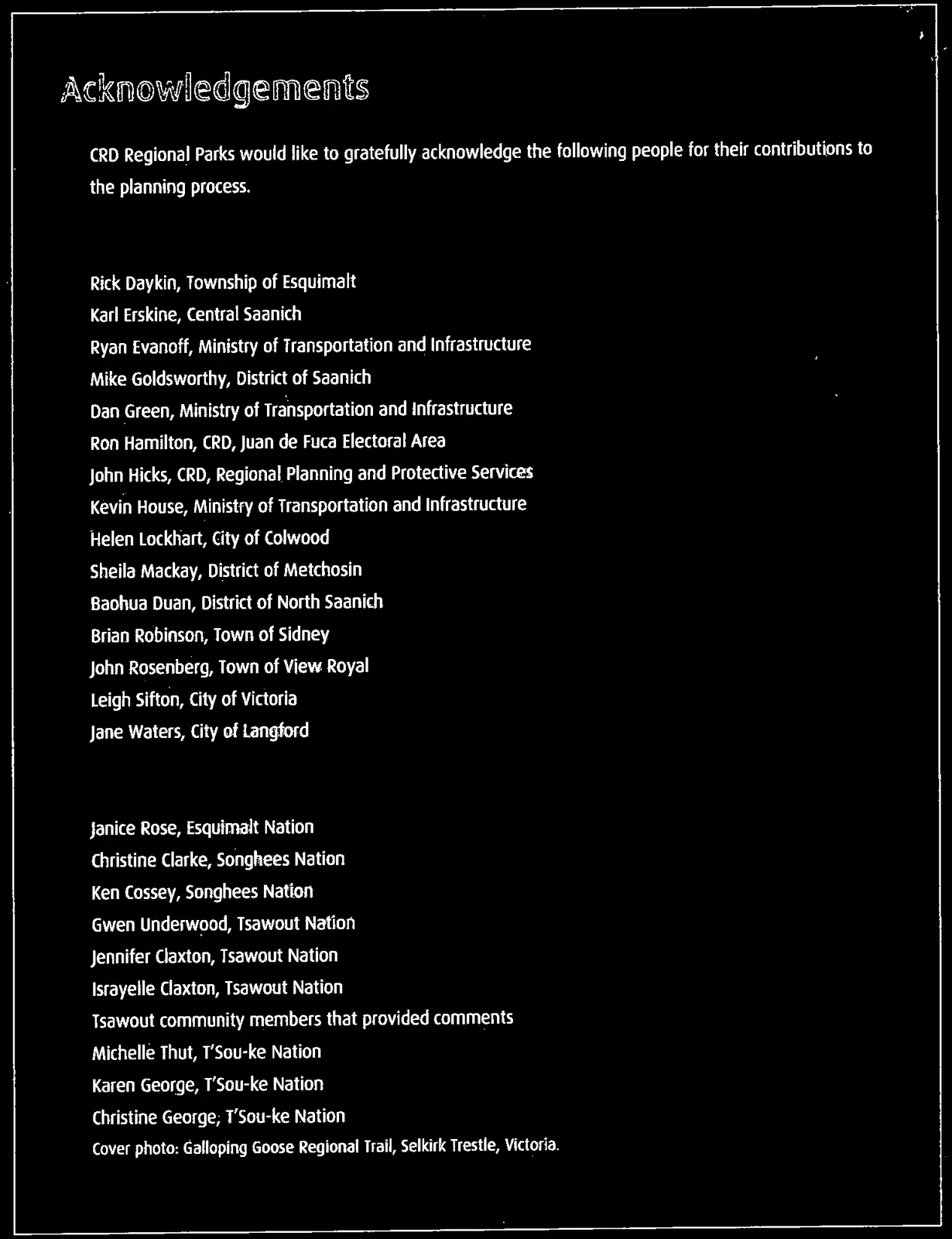 Acknowledgements

CRD Regional Parks would like to gratefully acknowledge the following people for their contributions to the planning process.

Rick Daykin, Township of Esquimalt
Karl Erskine, Central Saanich
Ryan Evanoff, Ministry of Transportation and Infrastructure
Mike Goldsworthy, District of Saanich
Dan Green, Ministry of Transportation and Infrastructure
Ron Hamilton, CRD, Juan de Fuca Electoral Area
John Hicks, CRD, Regional Planning and Protective Services
Kevin House, Ministry of Transportation and Infrastructure
Helen Lockhart, City of Colwood
Sheila Mackay, District of Metchosin
Baohua Duan, District of North Saanich
Brian Robinson, Town of Sidney
John Rosenberg, Town of View Royal
Leigh Sifton, City of Victoria
Jane Waters, City of Langford

Janice Rose, Esquimalt Nation
Christine Clarke, Songhees Nation
Ken Cossey, Songhees Nation
Gwen Underwood, Tsawout Nation
Jennifer Claxton, Tsawout Nation
Israyelle Claxton, Tsawout Nation
Tsawout community members that provided comments
Michelle Thut, T'Sou-ke Nation
Karen George, T'Sou-ke Nation
Christine George, T'Sou-ke Nation
Cover photo: Galloping Goose Regional Trail, Selkirk Trestle, Victoria.